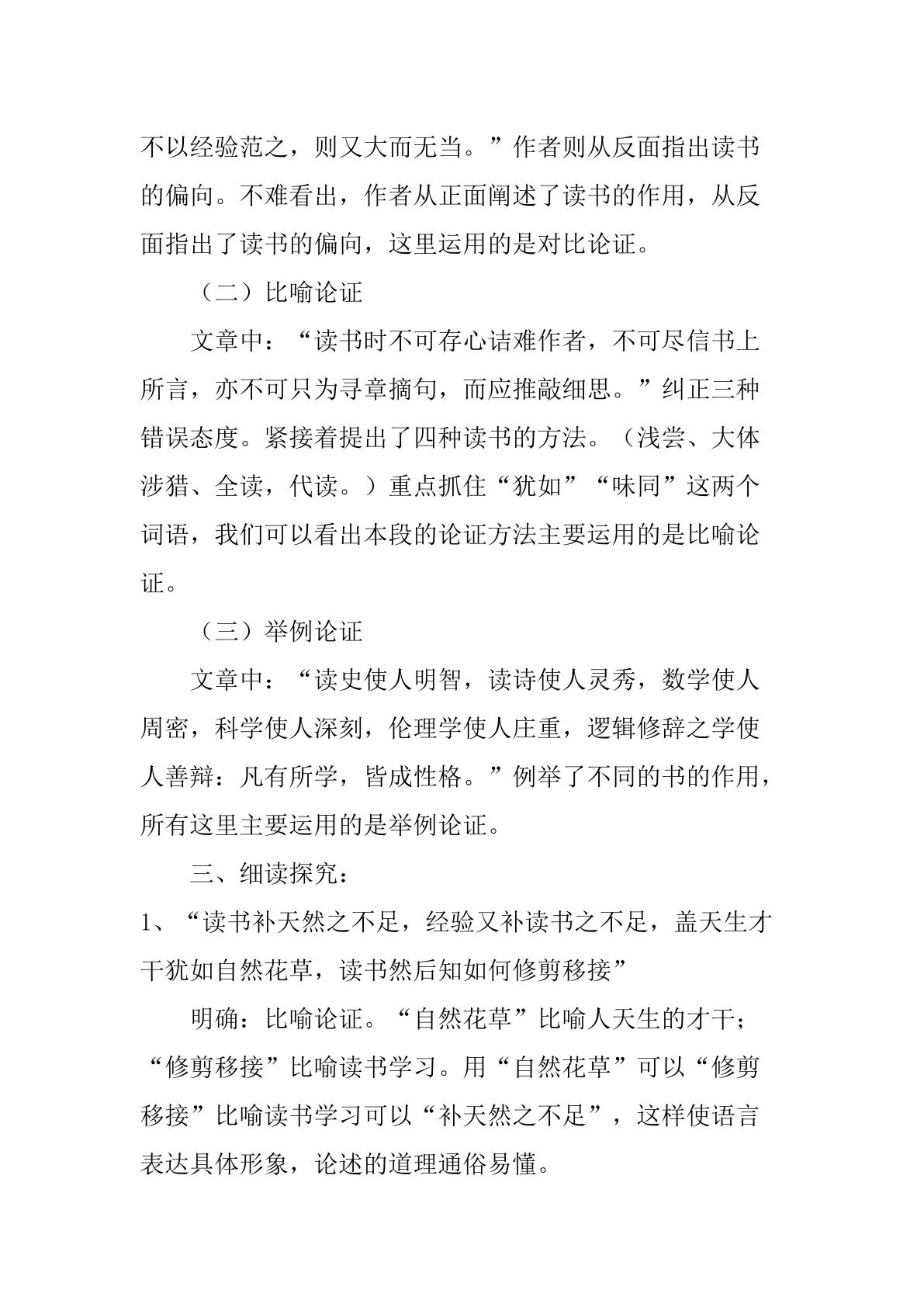 不以经验范之，则又大而无当。”作者则从反面指出读书的偏向。不难看出，作者从正面阐述了读书的作用，从反面指出了读书的偏向，这里运用的是对比论证。

（二）比喻论证

文章中：“读书时不可存心诘难作者，不可尽信书上所言，亦不可只为寻章摘句，而应推敲细思。”纠正三种错误态度。紧接着提出了四种读书的方法。（浅尝、大体涉猎、全读，代读。）重点抓住“犹如”“味同”这两个词语，我们可以看出本段的论证方法主要运用的是比喻论证。

（三）举例论证

文章中：“读史使人明智，读诗使人灵秀，数学使人周密，科学使人深刻，伦理学使人庄重，逻辑修辞之学使人善辩：凡有所学，皆成性格。”例举了不同的书的作用，所有这里主要运用的是举例论证。

三、细读探究：

1、“读书补天然之不足，经验又补读书之不足，盖天生才干犹如自然花草，读书然后知如何修剪移接”

明确：比喻论证。“自然花草”比喻人天生的才干；“修剪移接”比喻读书学习。用“自然花草”可以“修剪移接”比喻读书学习可以“补天然之不足”，这样使语言表达具体形象，论述的道理通俗易懂。